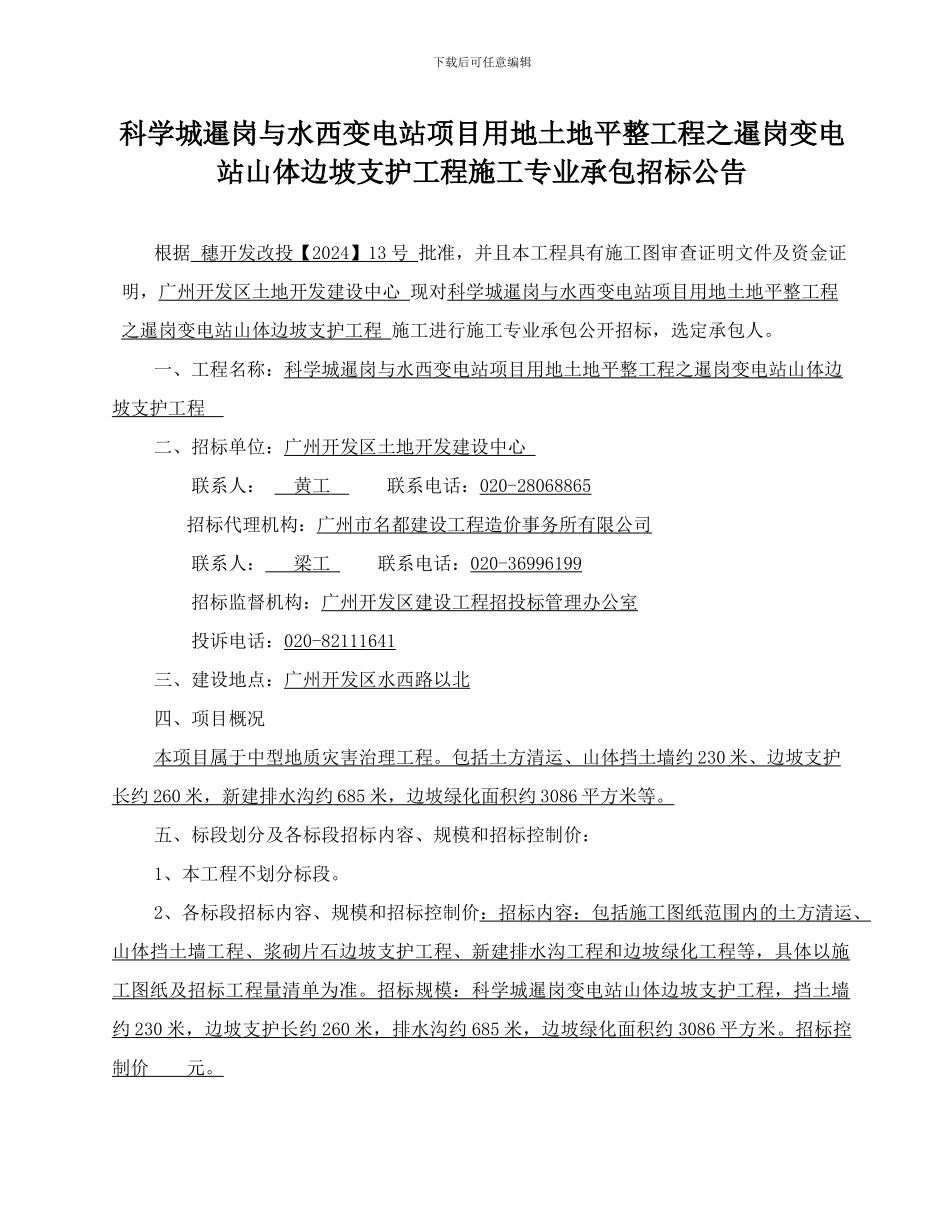 下载后可任意编辑

科学城暹岗与水西变电站项目用地土地平整工程之暹岗变电站山体边坡支护工程施工专业承包招标公告

根据 穗开发改投【2024】13 号 批准，并且本工程具有施工图审查证明文件及资金证明，广州开发区土地开发建设中心 现对科学城暹岗与水西变电站项目用地土地平整工程之暹岗变电站山体边坡支护工程 施工进行施工专业承包公开招标，选定承包人。

一、工程名称：科学城暹岗与水西变电站项目用地土地平整工程之暹岗变电站山体边坡支护工程

二、招标单位：广州开发区土地开发建设中心

联系人： 黄工 联系电话：020-28068865

招标代理机构：广州市名都建设工程造价事务所有限公司

联系人： 梁工 联系电话：020-36996199

招标监督机构：广州开发区建设工程招投标管理办公室

投诉电话：020-82111641

三、建设地点：广州开发区水西路以北

四、项目概况

本项目属于中型地质灾害治理工程。包括土方清运、山体挡土墙约 230 米、边坡支护长约 260 米，新建排水沟约 685 米，边坡绿化面积约 3086 平方米等。

五、标段划分及各标段招标内容、规模和招标控制价：

1、本工程不划分标段。

2、各标段招标内容、规模和招标控制价：招标内容：包括施工图纸范围内的土方清运、山体挡土墙工程、浆砌片石边坡支护工程、新建排水沟工程和边坡绿化工程等，具体以施工图纸及招标工程量清单为准。招标规模：科学城暹岗变电站山体边坡支护工程，挡土墙约 230 米，边坡支护长约 260 米，排水沟约 685 米，边坡绿化面积约 3086 平方米。招标控制价 元。